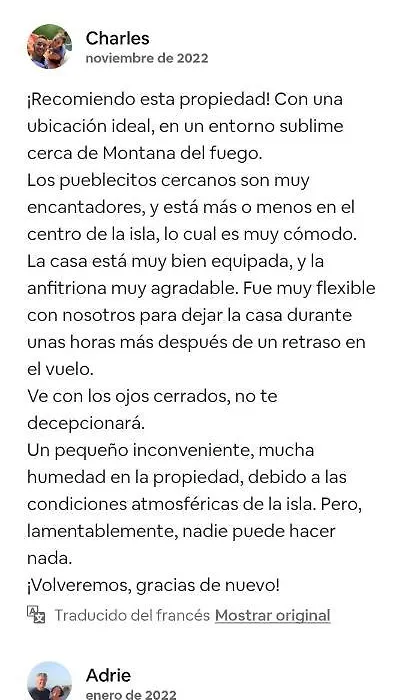 Charles
noviembre de 2022

¡Recomiendo esta propiedad! Con una ubicación ideal, en un entorno sublime cerca de Montana del fuego.
Los pueblecitos cercanos son muy encantadores, y está más o menos en el centro de la isla, lo cual es muy cómodo.
La casa está muy bien equipada, y la anfitriona muy agradable. Fue muy flexible con nosotros para dejar la casa durante unas horas más después de un retraso en el vuelo.
Ve con los ojos cerrados, no te decepcionará.
Un pequeño inconveniente, mucha humedad en la propiedad, debido a las condiciones atmosféricas de la isla. Pero, lamentablemente, nadie puede hacer nada.
¡Volveremos, gracias de nuevo!

Traducido del francés Mostrar original

Adrie
enero de 2022